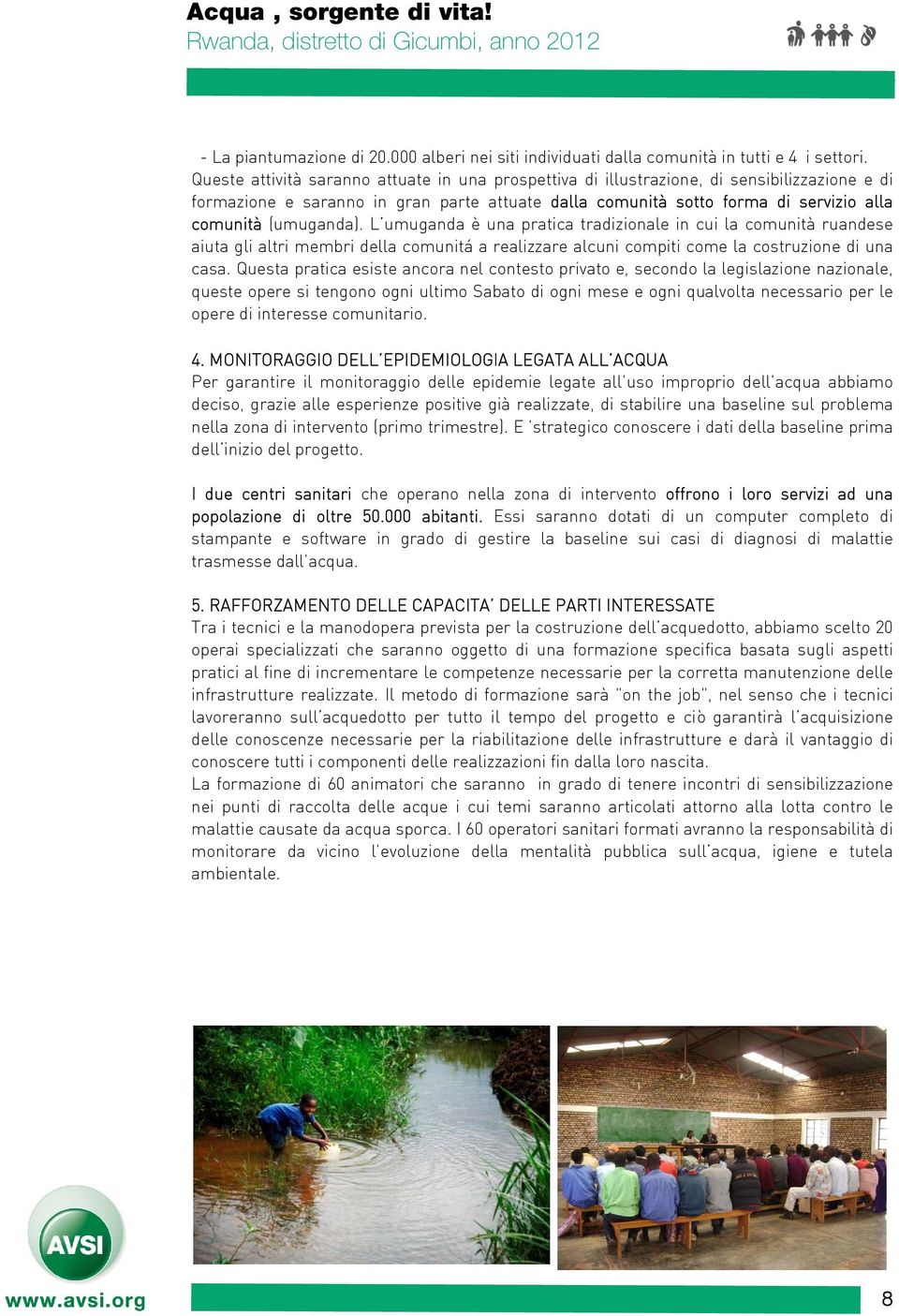 Acqua , sorgente di vita!
Rwanda, distretto di Gicumbi, anno 2012

- La piantumazione di 20.000 alberi nei siti individuati dalla comunità in tutti e 4 i settori. Queste attività saranno attuate in una prospettiva di illustrazione, di sensibilizzazione e di formazione e saranno in gran parte attuate dalla comunità sotto forma di servizio alla comunità (umuganda). L'umuganda è una pratica tradizionale in cui la comunità ruandese aiuta gli altri membri della comunitá a realizzare alcuni compiti come la costruzione di una casa. Questa pratica esiste ancora nel contesto privato e, secondo la legislazione nazionale, queste opere si tengono ogni ultimo Sabato di ogni mese e ogni qualvolta necessario per le opere di interesse comunitario.

4. MONITORAGGIO DELL'EPIDEMIOLOGIA LEGATA ALL'ACQUA
Per garantire il monitoraggio delle epidemie legate all'uso improprio dell'acqua abbiamo deciso, grazie alle esperienze positive già realizzate, di stabilire una baseline sul problema nella zona di intervento (primo trimestre). E 'strategico conoscere i dati della baseline prima dell'inizio del progetto.

I due centri sanitari che operano nella zona di intervento offrono i loro servizi ad una popolazione di oltre 50.000 abitanti. Essi saranno dotati di un computer completo di stampante e software in grado di gestire la baseline sui casi di diagnosi di malattie trasmesse dall'acqua.

5. RAFFORZAMENTO DELLE CAPACITA' DELLE PARTI INTERESSATE
Tra i tecnici e la manodopera prevista per la costruzione dell'acquedotto, abbiamo scelto 20 operai specializzati che saranno oggetto di una formazione specifica basata sugli aspetti pratici al fine di incrementare le competenze necessarie per la corretta manutenzione delle infrastrutture realizzate. Il metodo di formazione sarà "on the job", nel senso che i tecnici lavoreranno sull'acquedotto per tutto il tempo del progetto e ciò garantirà l'acquisizione delle conoscenze necessarie per la riabilitazione delle infrastrutture e darà il vantaggio di conoscere tutti i componenti delle realizzazioni fin dalla loro nascita.
La formazione di 60 animatori che saranno in grado di tenere incontri di sensibilizzazione nei punti di raccolta delle acque i cui temi saranno articolati attorno alla lotta contro le malattie causate da acqua sporca. I 60 operatori sanitari formati avranno la responsabilità di monitorare da vicino l'evoluzione della mentalità pubblica sull'acqua, igiene e tutela ambientale.

AVSI
www.avsi.org
8